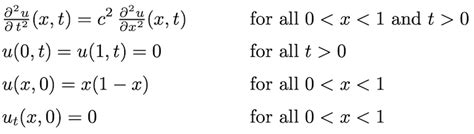 $\frac{\partial^2 u}{\partial t^2}(x,t) = c^2 \frac{\partial^2 u}{\partial x^2}(x,t)$ for all $0 < x < 1$ and $t > 0$

$u(0,t) = u(1,t) = 0$ for all $t > 0$

$u(x,0) = x(1-x)$ for all $0 < x < 1$

$u_t(x,0) = 0$ for all $0 < x < 1$